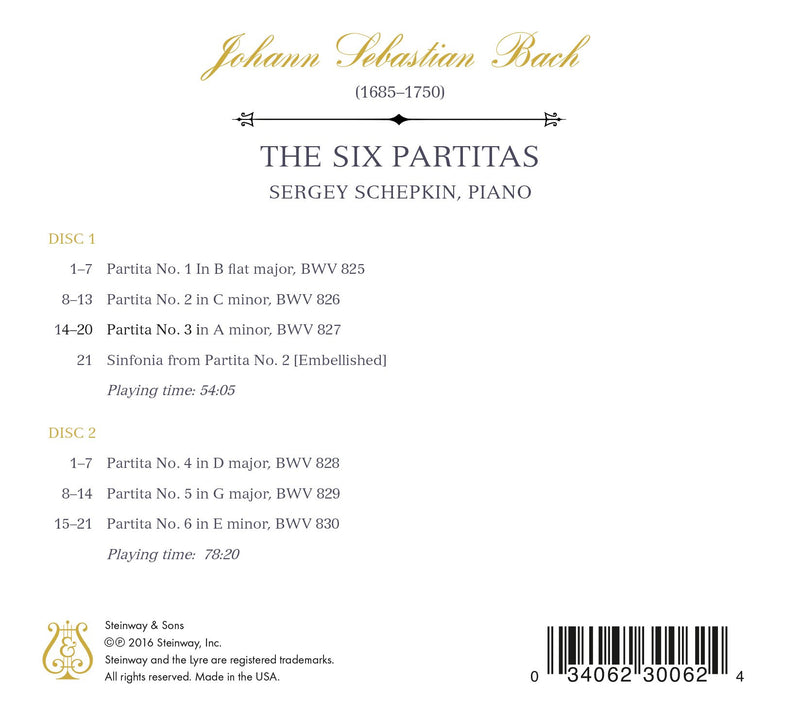 Johann Sebastian Bach
(1685–1750)

THE SIX PARTITAS
SERGEY SCHEPKIN, PIANO

DISC 1

1–7 Partita No. 1 In B flat major, BWV 825
8–13 Partita No. 2 in C minor, BWV 826
14–20 Partita No. 3 in A minor, BWV 827
21 Sinfonia from Partita No. 2 [Embellished]
Playing time: 54:05

DISC 2

1–7 Partita No. 4 in D major, BWV 828
8–14 Partita No. 5 in G major, BWV 829
15–21 Partita No. 6 in E minor, BWV 830
Playing time: 78:20

Steinway & Sons
©℗ 2016 Steinway, Inc.
Steinway and the Lyre are registered trademarks.
All rights reserved. Made in the USA.

0 34062 30062 4